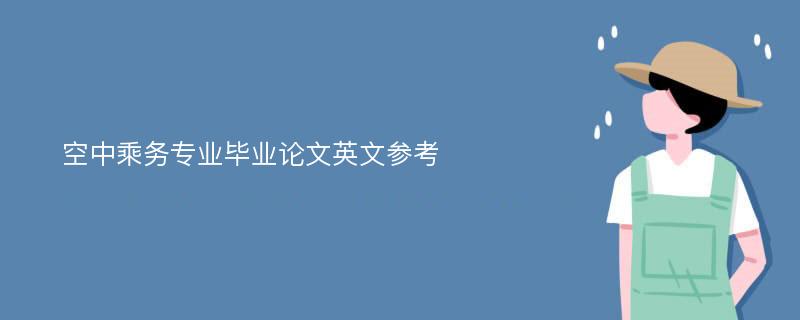 空中乘务专业毕业论文英文参考